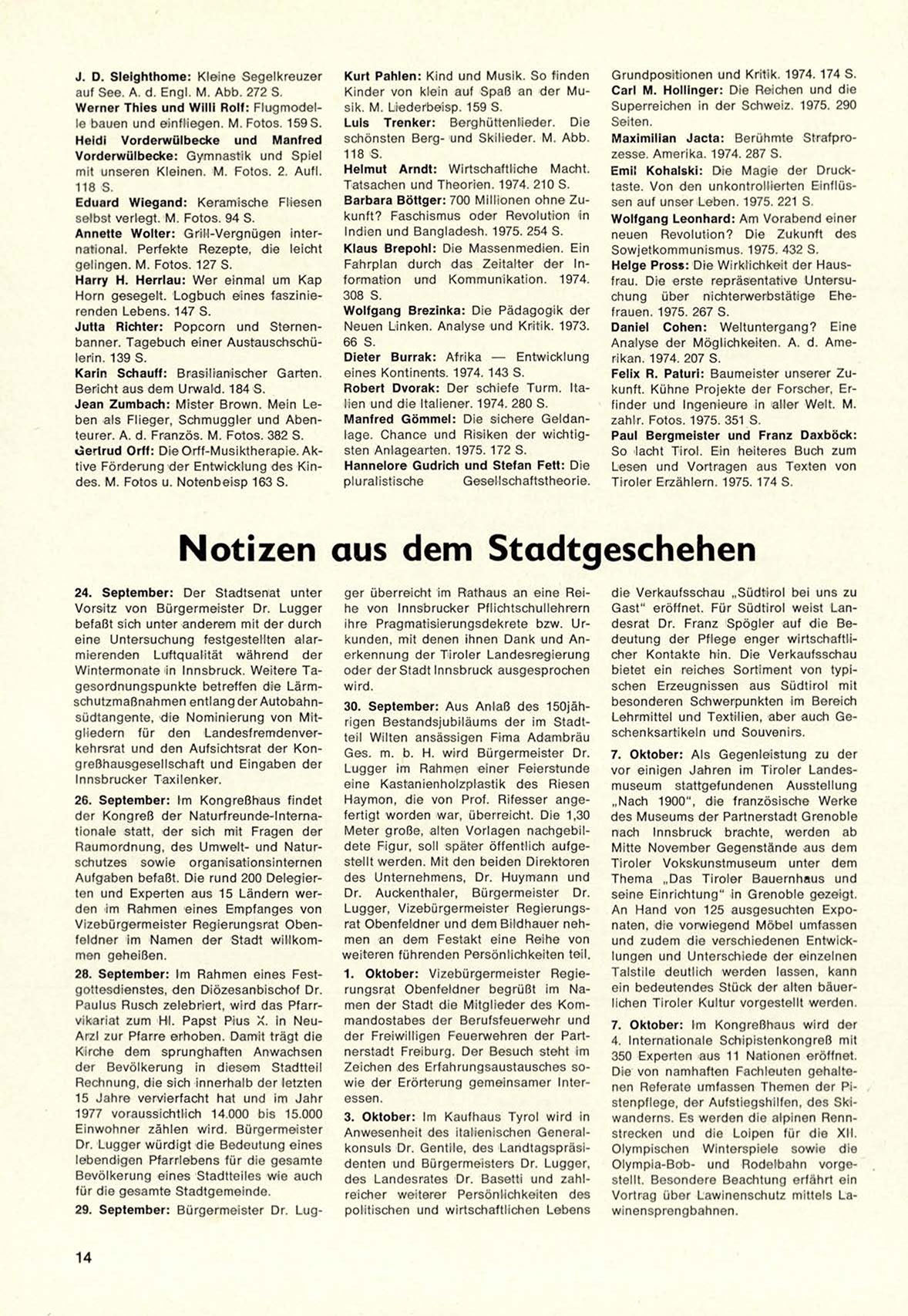 J. D. Sleighthome: Kleine Segelkreuzer auf See. A. d. Engl. M. Abb. 272 S.
Werner Thies und Willi Rolf: Flugmodelle bauen und einfliegen. M. Fotos. 159 S.
Heidi Vorderwülbecke und Manfred Vorderwülbecke: Gymnastik und Spiel mit unseren Kleinen. M. Fotos. 2. Aufl. 118 S.
Eduard Wiegand: Keramische Fliesen selbst verlegt. M. Fotos. 94 S.
Annette Wolter: Grill-Vergnügen international. Perfekte Rezepte, die leicht gelingen. M. Fotos. 127 S.
Harry H. Herrlau: Wer einmal um Kap Horn gesegelt. Logbuch eines faszinierenden Lebens. 147 S.
Jutta Richter: Popcorn und Sternenbanner. Tagebuch einer Austauschschülerin. 139 S.
Karin Schauff: Brasilianischer Garten. Bericht aus dem Urwald. 184 S.
Jean Zumbach: Mister Brown. Mein Leben als Flieger, Schmuggler und Abenteurer. A. d. Französ. M. Fotos. 382 S.
Gertrud Orff: Die Orff-Musiktherapie. Aktive Förderung der Entwicklung des Kindes. M. Fotos u. Notenbeisp 163 S.

Kurt Pahlen: Kind und Musik. So finden Kinder von klein auf Spaß an der Musik. M. Liederbeisp. 159 S.
Luis Trenker: Berghüttenlieder. Die schönsten Berg- und Skilieder. M. Abb. 118 S.
Helmut Arndt: Wirtschaftliche Macht. Tatsachen und Theorien. 1974. 210 S.
Barbara Böttger: 700 Millionen ohne Zukunft? Faschismus oder Revolution in Indien und Bangladesh. 1975. 254 S.
Klaus Brepohl: Die Massenmedien. Ein Fahrplan durch das Zeitalter der Information und Kommunikation. 1974. 308 S.
Wolfgang Brezinka: Die Pädagogik der Neuen Linken. Analyse und Kritik. 1973. 66 S.
Dieter Burrak: Afrika — Entwicklung eines Kontinents. 1974. 143 S.
Robert Dvorak: Der schiefe Turm. Italien und die Italiener. 1974. 280 S.
Manfred Gömmel: Die sichere Geldanlage. Chance und Risiken der wichtigsten Anlagearten. 1975. 172 S.
Hannelore Gudrich und Stefan Fett: Die pluralistische Gesellschaftstheorie.

Grundpositionen und Kritik. 1974. 174 S.
Carl M. Hollinger: Die Reichen und die Superreichen in der Schweiz. 1975. 290 Seiten.
Maximilian Jacta: Berühmte Strafprozesse. Amerika. 1974. 287 S.
Emil Kohalski: Die Magie der Drucktaste. Von den unkontrollierten Einflüssen auf unser Leben. 1975. 221 S.
Wolfgang Leonhard: Am Vorabend einer neuen Revolution? Die Zukunft des Sowjetkommunismus. 1975. 432 S.
Helge Pross: Die Wirklichkeit der Hausfrau. Die erste repräsentative Untersuchung über nichterwerbstätige Ehefrauen. 1975. 267 S.
Daniel Cohen: Weltuntergang? Eine Analyse der Möglichkeiten. A. d. Amerikan. 1974. 207 S.
Felix R. Paturi: Baumeister unserer Zukunft. Kühne Projekte der Forscher, Erfinder und Ingenieure in aller Welt. M. zahlr. Fotos. 1975. 351 S.
Paul Bergmeister und Franz Daxböck: So lacht Tirol. Ein heiteres Buch zum Lesen und Vortragen aus Texten von Tiroler Erzählern. 1975. 174 S.

Notizen aus dem Stadtgeschehen

24. September: Der Stadtsenat unter Vorsitz von Bürgermeister Dr. Lugger befaßt sich unter anderem mit der durch eine Untersuchung festgestellten alarmierenden Luftqualität während der Wintermonate in Innsbruck. Weitere Tagesordnungspunkte betreffen die Lärmschutzmaßnahmen entlang der Autobahnsüdtangente, die Nominierung von Mitgliedern für den Landesfremdenverkehrsrat und den Aufsichtsrat der Kongreßhausgesellschaft und Eingaben der Innsbrucker Taxilenker.

26. September: Im Kongreßhaus findet der Kongreß der Naturfreunde-Internationale statt, der sich mit Fragen der Raumordnung, des Umwelt- und Naturschutzes sowie organisationsinternen Aufgaben befaßt. Die rund 200 Delegierten und Experten aus 15 Ländern werden im Rahmen eines Empfanges von Vizebürgermeister Regierungsrat Obenfeldner im Namen der Stadt willkommen geheißen.

28. September: Im Rahmen eines Festgottesdienstes, den Diözesanbischof Dr. Paulus Rusch zelebriert, wird das Pfarrvikariat zum Hl. Papst Pius X. in Neu-Arzl zur Pfarre erhoben. Damit trägt die Kirche dem sprunghaften Anwachsen der Bevölkerung in diesem Stadtteil Rechnung, die sich innerhalb der letzten 15 Jahre vervierfacht hat und im Jahr 1977 voraussichtlich 14.000 bis 15.000 Einwohner zählen wird. Bürgermeister Dr. Lugger würdigt die Bedeutung eines lebendigen Pfarrlebens für die gesamte Bevölkerung eines Stadtteiles wie auch für die gesamte Stadtgemeinde.

29. September: Bürgermeister Dr. Lugger überreicht im Rathaus an eine Reihe von Innsbrucker Pflichtschullehrern ihre Pragmatisierungsdekrete bzw. Urkunden, mit denen ihnen Dank und Anerkennung der Tiroler Landesregierung oder der Stadt Innsbruck ausgesprochen wird.

30. September: Aus Anlaß des 150jährigen Bestandsjubiläums der im Stadtteil Wilten ansässigen Fima Adambräu Ges. m. b. H. wird Bürgermeister Dr. Lugger im Rahmen einer Feierstunde eine Kastanienholzplastik des Riesen Haymon, die von Prof. Rifesser angefertigt worden war, überreicht. Die 1,30 Meter große, alten Vorlagen nachgebildete Figur, soll später öffentlich aufgestellt werden. Mit den beiden Direktoren des Unternehmens, Dr. Huymann und Dr. Auckenthaler, Bürgermeister Dr. Lugger, Vizebürgermeister Regierungsrat Obenfeldner und dem Bildhauer nehmen an dem Festakt eine Reihe von weiteren führenden Persönlichkeiten teil.

1. Oktober: Vizebürgermeister Regierungsrat Obenfeldner begrüßt im Namen der Stadt die Mitglieder des Kommandostabes der Berufsfeuerwehr und der Freiwilligen Feuerwehren der Partnerstadt Freiburg. Der Besuch steht im Zeichen des Erfahrungsaustausches sowie der Erörterung gemeinsamer Interessen.

3. Oktober: Im Kaufhaus Tyrol wird in Anwesenheit des italienischen Generalkonsuls Dr. Gentile, des Landtagspräsidenten und Bürgermeisters Dr. Lugger, des Landesrates Dr. Basetti und zahlreicher weiterer Persönlichkeiten des politischen und wirtschaftlichen Lebens die Verkaufsschau „Südtirol bei uns zu Gast" eröffnet. Für Südtirol weist Landesrat Dr. Franz Spögler auf die Bedeutung der Pflege enger wirtschaftlicher Kontakte hin. Die Verkaufsschau bietet ein reiches Sortiment von typischen Erzeugnissen aus Südtirol mit besonderen Schwerpunkten im Bereich Lehrmittel und Textilien, aber auch Geschenksartikeln und Souvenirs.

7. Oktober: Als Gegenleistung zu der vor einigen Jahren im Tiroler Landesmuseum stattgefundenen Ausstellung „Nach 1900", die französische Werke des Museums der Partnerstadt Grenoble nach Innsbruck brachte, werden ab Mitte November Gegenstände aus dem Tiroler Vokskunstmuseum unter dem Thema „Das Tiroler Bauernhaus und seine Einrichtung" in Grenoble gezeigt. An Hand von 125 ausgesuchten Exponaten, die vorwiegend Möbel umfassen und zudem die verschiedenen Entwicklungen und Unterschiede der einzelnen Talstile deutlich werden lassen, kann ein bedeutendes Stück der alten bäuerlichen Tiroler Kultur vorgestellt werden.

7. Oktober: Im Kongreßhaus wird der 4. Internationale Schipistenkongreß mit 350 Experten aus 11 Nationen eröffnet. Die von namhaften Fachleuten gehaltenen Referate umfassen Themen der Pistenpflege, der Aufstiegshilfen, des Skiwanderns. Es werden die alpinen Rennstrecken und die Loipen für die XII. Olympischen Winterspiele sowie die Olympia-Bob- und Rodelbahn vorgestellt. Besondere Beachtung erfährt ein Vortrag über Lawinenschutz mittels Lawinensprengbahnen.

14